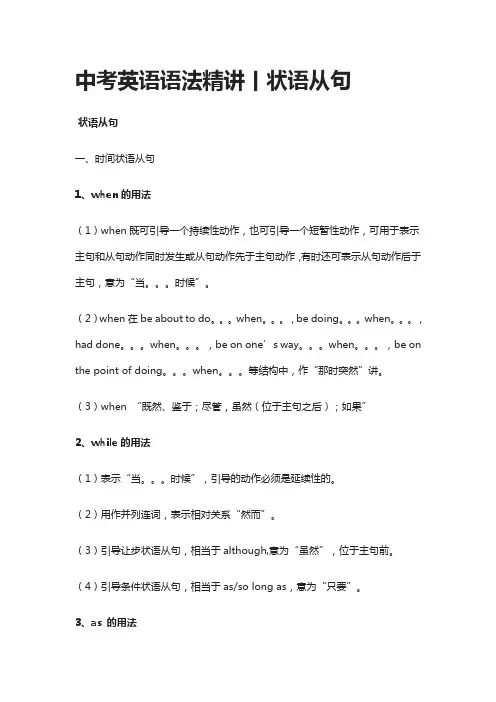 中考英语语法精讲丨状语从句

状语从句

一、时间状语从句

1、when 的用法

（1）when 既可引导一个持续性动作，也可引导一个短暂性动作，可用于表示主句和从句动作同时发生或从句动作先于主句动作，有时还可表示从句动作后于主句，意为“当。。。时候”。

（2）when 在 be about to do。。。when。。。，be doing。。。when。。。，had done。。。when。。。，be on one’s way。。。when。。。，be on the point of doing。。。when。。。等结构中，作“那时突然”讲。

（3）when “既然、鉴于；尽管，虽然（位于主句之后）；如果”

2、while 的用法

（1）表示“当。。。时候”，引导的动作必须是延续性的。

（2）用作并列连词，表示相对关系“然而”。

（3）引导让步状语从句，相当于 although,意为“虽然”，位于主句前。

（4）引导条件状语从句，相当于 as/so long as，意为“只要”。

3、as 的用法